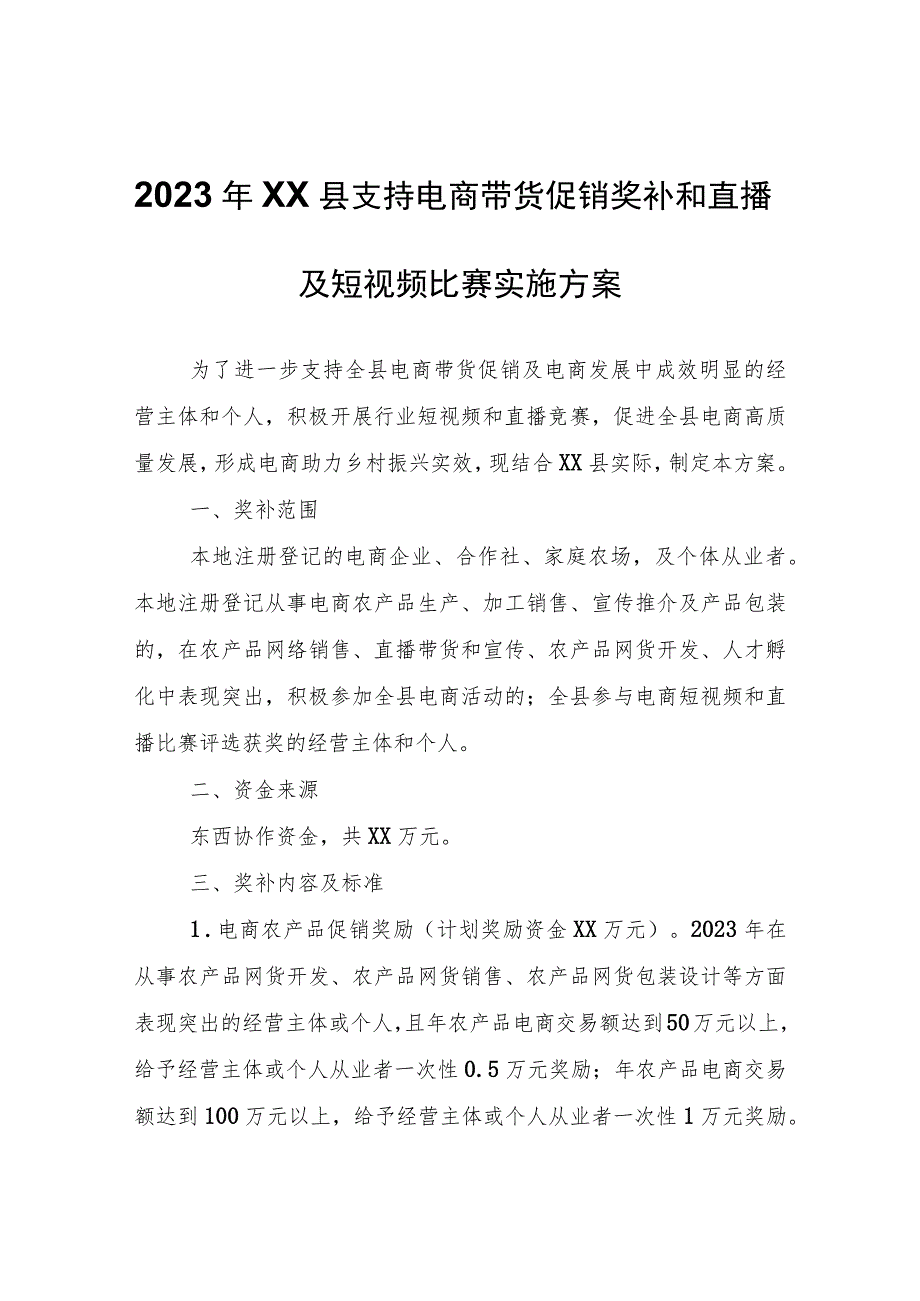 2023年XX县支持电商带货促销奖补和直播及短视频比赛实施方案

为了进一步支持全县电商带货促销及电商发展中成效明显的经营主体和个人，积极开展行业短视频和直播竞赛，促进全县电商高质量发展，形成电商助力乡村振兴实效，现结合XX县实际，制定本方案。

一、奖补范围

本地注册登记的电商企业、合作社、家庭农场，及个体从业者。本地注册登记从事电商农产品生产、加工销售、宣传推介及产品包装的，在农产品网络销售、直播带货和宣传、农产品网货开发、人才孵化中表现突出，积极参加全县电商活动的；全县参与电商短视频和直播比赛评选获奖的经营主体和个人。

二、资金来源

东西协作资金，共XX万元。

三、奖补内容及标准

1．电商农产品促销奖励（计划奖励资金XX万元）。2023年在从事农产品网货开发、农产品网货销售、农产品网货包装设计等方面表现突出的经营主体或个人，且年农产品电商交易额达到50万元以上，给予经营主体或个人从业者一次性0.5万元奖励；年农产品电商交易额达到100万元以上，给予经营主体或个人从业者一次性1万元奖励。